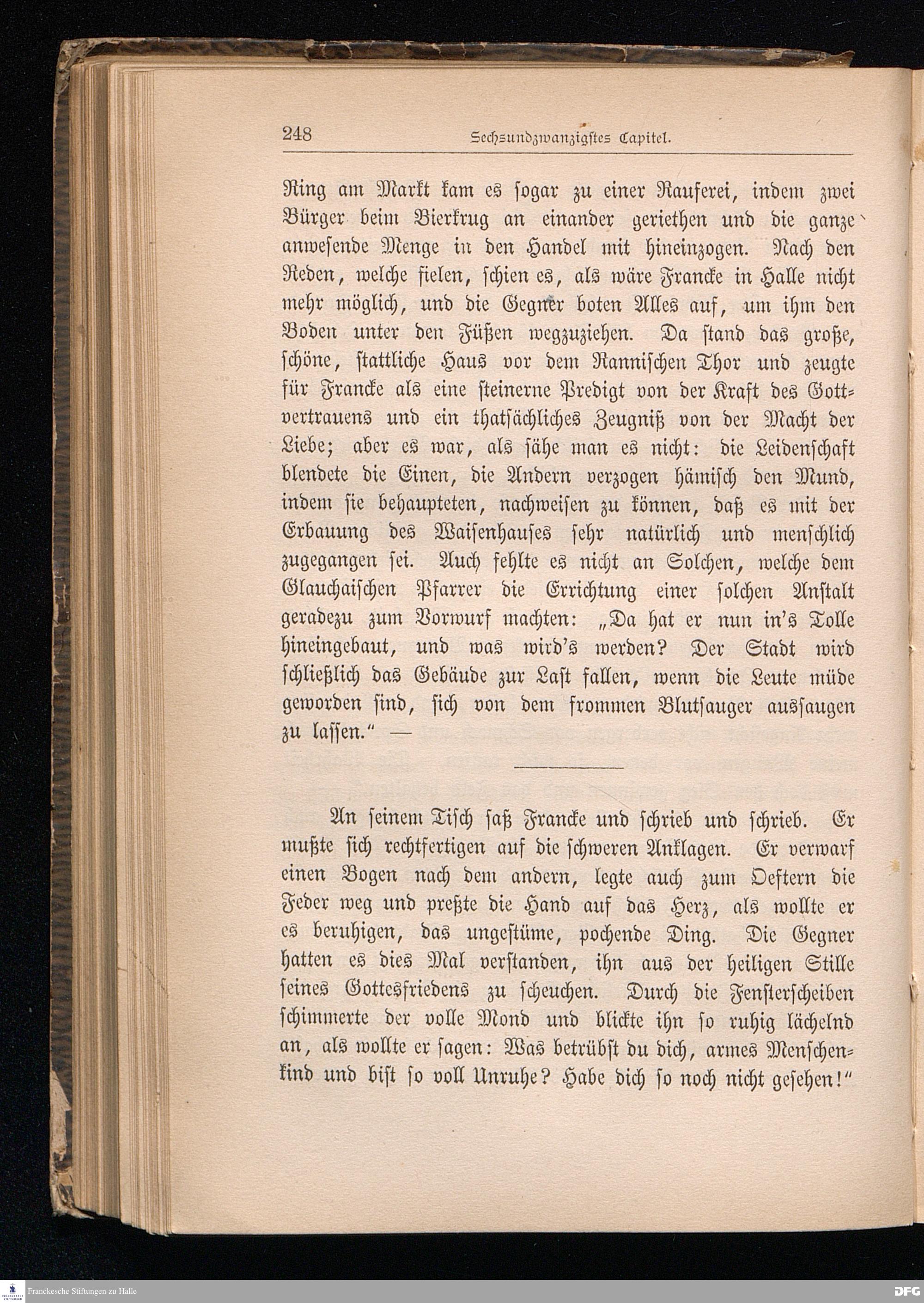 248 Sechsundzwanzigstes Capitel.

Ring am Markt kam es sogar zu einer Rauferei, indem zwei Bürger beim Bierkrug an einander geriethen und die ganze anwesende Menge in den Handel mit hineinzogen. Nach den Reden, welche fielen, schien es, als wäre Francke in Halle nicht mehr möglich, und die Gegner boten Alles auf, um ihm den Boden unter den Füßen wegzuziehen. Da stand das große, schöne, stattliche Haus vor dem Rannischen Thor und zeugte für Francke als eine steinerne Predigt von der Kraft des Gottvertrauens und ein thatsächliches Zeugniß von der Macht der Liebe; aber es war, als sähe man es nicht: die Leidenschaft blendete die Einen, die Andern verzogen hämisch den Mund, indem sie behaupteten, nachweisen zu können, daß es mit der Erbauung des Waisenhauses sehr natürlich und menschlich zugegangen sei. Auch fehlte es nicht an Solchen, welche dem Glauchaischen Pfarrer die Errichtung einer solchen Anstalt geradezu zum Vorwurf machten: „Da hat er nun in's Tolle hineingebaut, und was wird's werden? Der Stadt wird schließlich das Gebäude zur Last fallen, wenn die Leute müde geworden sind, sich von dem frommen Blutsauger aussaugen zu lassen.“ —

An seinem Tisch saß Francke und schrieb und schrieb. Er mußte sich rechtfertigen auf die schweren Anklagen. Er verwarf einen Bogen nach dem andern, legte auch zum Oeftern die Feder weg und preßte die Hand auf das Herz, als wollte er es beruhigen, das ungestüme, pochende Ding. Die Gegner hatten es dies Mal verstanden, ihn aus der heiligen Stille seines Gottesfriedens zu scheuchen. Durch die Fensterscheiben schimmerte der volle Mond und blickte ihn so ruhig lächelnd an, als wollte er sagen: Was betrübst du dich, armes Menschenkind und bist so voll Unruhe? Habe dich so noch nicht gesehen!“

Franckesche Stiftungen zu Halle

DFG